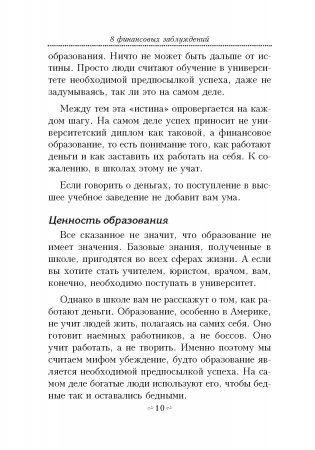 8 финансовых заблуждений

образования. Ничто не может быть дальше от истины. Просто люди считают обучение в университете необходимой предпосылкой успеха, даже не задумываясь, так ли это на самом деле.

Между тем эта «истина» опровергается на каждом шагу. На самом деле успех приносит не университетский диплом как таковой, а финансовое образование, то есть понимание того, как работают деньги и как заставить их работать на себя. К сожалению, в школах этому не учат.

Если говорить о деньгах, то поступление в высшее учебное заведение не добавит вам ума.

Ценность образования

Все сказанное не значит, что образование не имеет значения. Базовые знания, полученные в школе, пригодятся во всех сферах жизни. А если вы хотите стать учителем, юристом, врачом, вам, конечно, необходимо поступать в университет.

Однако в школе вам не расскажут о том, как работают деньги. Образование, особенно в Америке, не учит людей жить, полагаясь на самих себя. Оно готовит наемных работников, а не боссов. Оно учит работать, а не творить. Именно поэтому мы считаем мифом убеждение, будто образование является необходимой предпосылкой успеха. На самом деле богатые люди используют его, чтобы бедные так и оставались бедными.

10